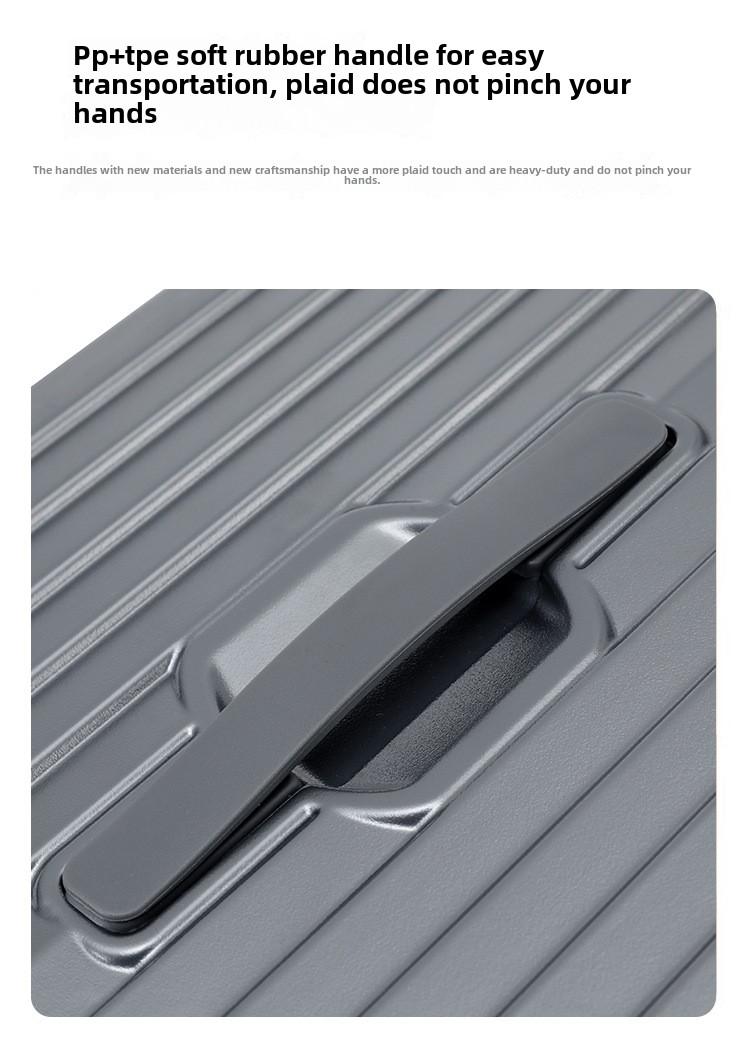 Pp+tpe soft rubber handle for easy transportation, plaid does not pinch your hands

The handles with new materials and new craftsmanship have a more plaid touch and are heavy-duty and do not pinch your hands.